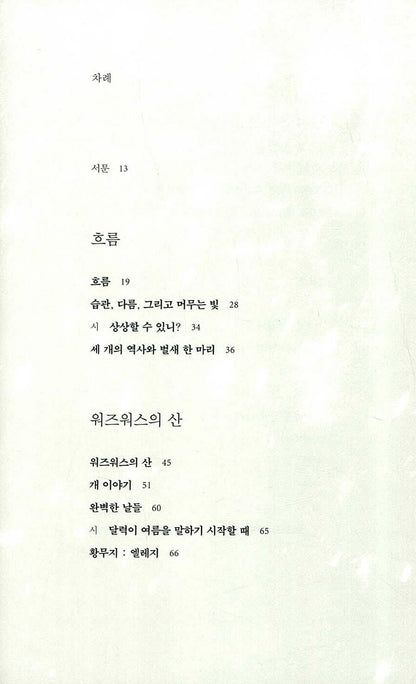 차례

서문 13

흐름

흐름 19
습관, 다름, 그리고 머무는 빛 28
시 상상할 수 있니? 34
세 개의 역사와 벌새 한 마리 36

워즈워스의 산

워즈워스의 산 45
개 이야기 51
완벽한 날들 60
시 달력이 여름을 말하기 시작할 때 65
황무지 : 엘레지 66